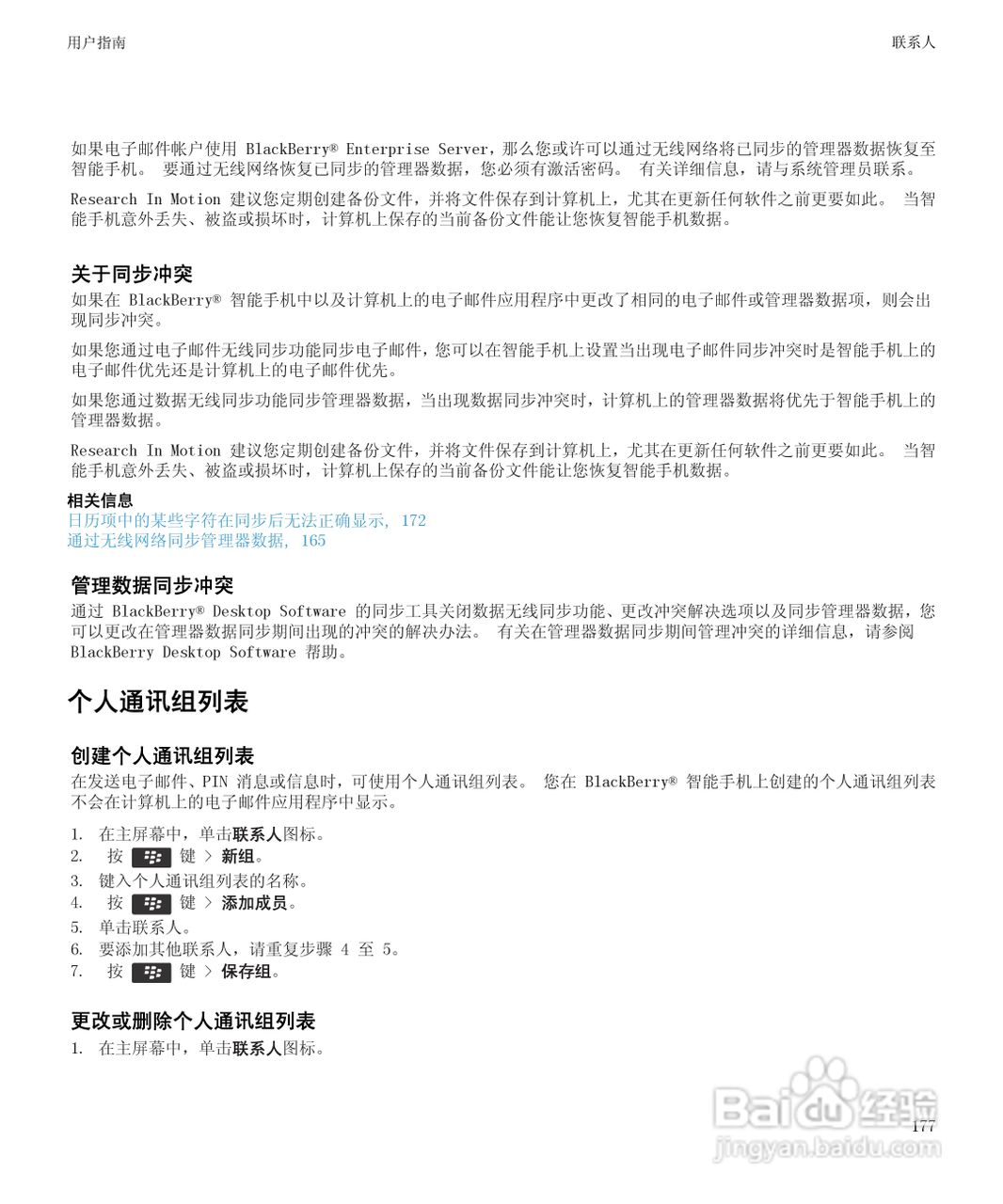 用户指南

联系人

如果电子邮件帐户使用 BlackBerry® Enterprise Server，那么您或许可以通过无线网络将已同步的管理器数据恢复至智能手机。 要通过无线网络恢复已同步的管理器数据，您必须有激活密码。 有关详细信息，请与系统管理员联系。

Research In Motion 建议您定期创建备份文件，并将文件保存到计算机上，尤其在更新任何软件之前更要如此。 当智能手机意外丢失、被盗或损坏时，计算机上保存的当前备份文件能让您恢复智能手机数据。

关于同步冲突

如果在 BlackBerry® 智能手机中以及计算机上的电子邮件应用程序中更改了相同的电子邮件或管理器数据项，则会出现同步冲突。

如果您通过电子邮件无线同步功能同步电子邮件，您可以在智能手机上设置当出现电子邮件同步冲突时是智能手机上的电子邮件优先还是计算机上的电子邮件优先。

如果您通过数据无线同步功能同步管理器数据，当出现数据同步冲突时，计算机上的管理器数据将优先于智能手机上的管理器数据。

Research In Motion 建议您定期创建备份文件，并将文件保存到计算机上，尤其在更新任何软件之前更要如此。 当智能手机意外丢失、被盗或损坏时，计算机上保存的当前备份文件能让您恢复智能手机数据。

相关信息

日历项中的某些字符在同步后无法正确显示, 172
通过无线网络同步管理器数据, 165

管理数据同步冲突

通过 BlackBerry® Desktop Software 的同步工具关闭数据无线同步功能、更改冲突解决选项以及同步管理器数据，您可以更改在管理器数据同步期间出现的冲突的解决办法。 有关在管理器数据同步期间管理冲突的详细信息，请参阅 BlackBerry Desktop Software 帮助。

个人通讯组列表

创建个人通讯组列表

在发送电子邮件、PIN 消息或信息时，可使用个人通讯组列表。 您在 BlackBerry® 智能手机上创建的个人通讯组列表不会在计算机上的电子邮件应用程序中显示。

1. 在主屏幕中，单击联系人图标。
2. 按 键 > 新组。
3. 键入个人通讯组列表的名称。
4. 按 键 > 添加成员。
5. 单击联系人。
6. 要添加其他联系人，请重复步骤 4 至 5。
7. 按 键 > 保存组。

更改或删除个人通讯组列表

1. 在主屏幕中，单击联系人图标。

177

Baidu 经验
jingyan.baidu.com